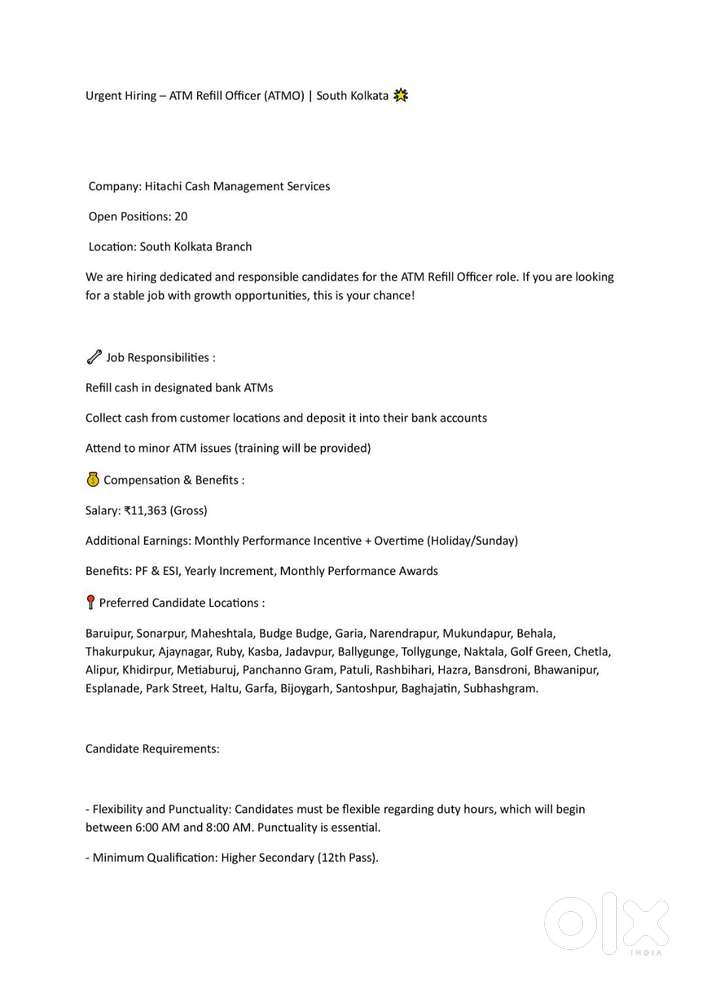 Urgent Hiring – ATM Refill Officer (ATMO) | South Kolkata

Company: Hitachi Cash Management Services

Open Positions: 20

Location: South Kolkata Branch

We are hiring dedicated and responsible candidates for the ATM Refill Officer role. If you are looking for a stable job with growth opportunities, this is your chance!

Job Responsibilities :

Refill cash in designated bank ATMs

Collect cash from customer locations and deposit it into their bank accounts

Attend to minor ATM issues (training will be provided)

Compensation & Benefits :

Salary: ₹11,363 (Gross)

Additional Earnings: Monthly Performance Incentive + Overtime (Holiday/Sunday)

Benefits: PF & ESI, Yearly Increment, Monthly Performance Awards

Preferred Candidate Locations :

Baruipur, Sonarpur, Maheshtala, Budge Budge, Garia, Narendrapur, Mukundapur, Behala, Thakurpukur, Ajaynagar, Ruby, Kasba, Jadavpur, Ballygunge, Tollygunge, Naktala, Golf Green, Chetla, Alipur, Khidirpur, Metiaburuj, Panchanno Gram, Patuli, Rashbihari, Hazra, Bansdroni, Bhawanipur, Esplanade, Park Street, Haltu, Garfa, Bijoygarh, Santoshpur, Baghajatin, Subhashgram.

Candidate Requirements:

- Flexibility and Punctuality: Candidates must be flexible regarding duty hours, which will begin between 6:00 AM and 8:00 AM. Punctuality is essential.

- Minimum Qualification: Higher Secondary (12th Pass).

OLX INDIA